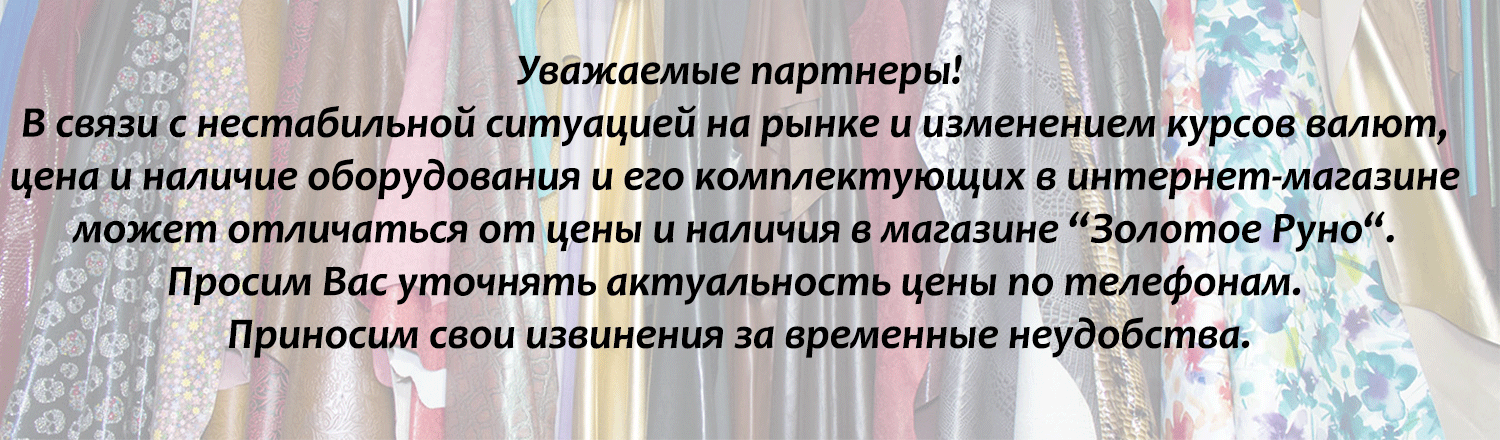 Уважаемые партнеры!
В связи с нестабильной ситуацией на рынке и изменением курсов валют, цена и наличие оборудования и его комплектующих в интернет-магазине может отличаться от цены и наличия в магазине “Золотое Руно“.
Просим Вас уточнять актуальность цены по телефонам.
Приносим свои извинения за временные неудобства.